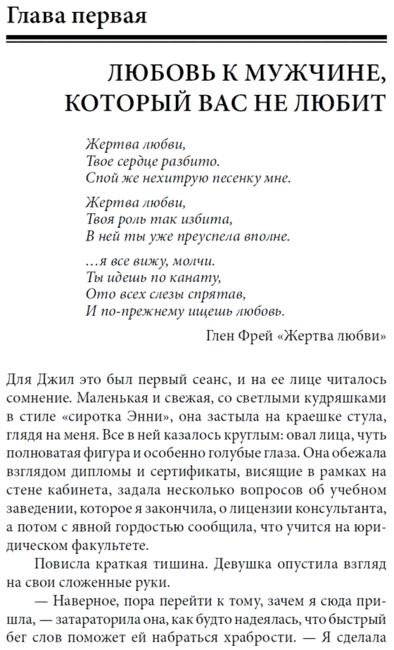 Глава первая

ЛЮБОВЬ К МУЖЧИНЕ, КОТОРЫЙ ВАС НЕ ЛЮБИТ

Жертва любви,
Твое сердце разбито.
Спой же нехитрую песенку мне.

Жертва любви,
Твоя роль так избита,
В ней ты уже преуспела вполне.

...я все вижу, молчи.
Ты идешь по канату,
Ото всех слезы спрятав,
И по-прежнему ищешь любовь.

Глен Фрей «Жертва любви»

Для Джил это был первый сеанс, и на ее лице читалось сомнение. Маленькая и свежая, со светлыми кудряшками в стиле «сиротка Энни», она застыла на краешке стула, глядя на меня. Все в ней казалось круглым: овал лица, чуть полноватая фигура и особенно голубые глаза. Она обежала взглядом дипломы и сертификаты, висящие в рамках на стене кабинета, задала несколько вопросов об учебном заведении, которое я закончила, о лицензии консультанта, а потом с явной гордостью сообщила, что учится на юридическом факультете.

Повисла краткая тишина. Девушка опустила взгляд на свои сложенные руки.

— Наверное, пора перейти к тому, зачем я сюда пришла, — затараторила она, как будто надеялась, что быстрый бег слов поможет ей набраться храбрости. — Я сделала